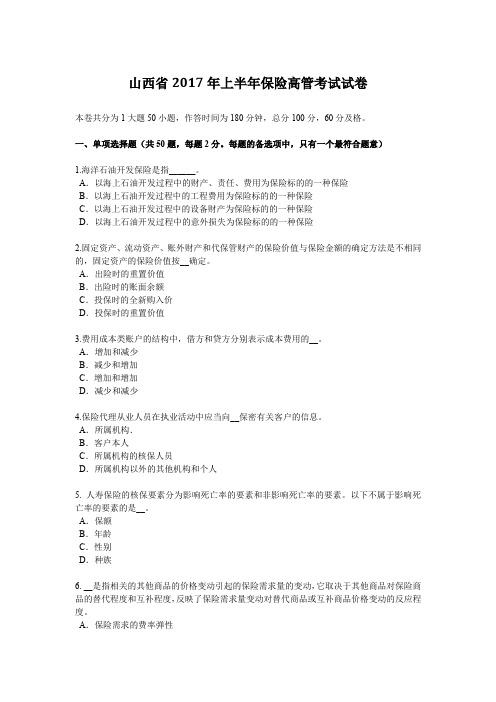 山西省 2017 年上半年保险高管考试试卷

本卷共分为 1 大题 50 小题，作答时间为 180 分钟，总分 100 分，60 分及格。

一、单项选择题（共 50 题，每题 2 分。每题的备选项中，只有一个最符合题意）

1.海洋石油开发保险是指______。
A．以海上石油开发过程中的财产、责任、费用为保险标的的一种保险
B．以海上石油开发过程中的工程费用为保险标的的一种保险
C．以海上石油开发过程中的设备财产为保险标的的一种保险
D．以海上石油开发过程中的意外损失为保险标的的一种保险

2.固定资产、流动资产、账外财产和代保管财产的保险价值与保险金额的确定方法是不相同的，固定资产的保险价值按__确定。
A．出险时的重置价值
B．出险时的账面余额
C．投保时的全新购入价
D．投保时的重置价值

3.费用成本类账户的结构中，借方和贷方分别表示成本费用的__。
A．增加和减少
B．减少和增加
C．增加和增加
D．减少和减少

4.保险代理从业人员在执业活动中应当向__保密有关客户的信息。
A．所属机构.
B．客户本人
C．所属机构的核保人员
D．所属机构以外的其他机构和个人

5. 人寿保险的核保要素分为影响死亡率的要素和非影响死亡率的要素。以下不属于影响死亡率的要素的是__。
A．保额
B．年龄
C．性别
D．种族

6. __是指相关的其他商品的价格变动引起的保险需求量的变动，它取决于其他商品对保险商品的替代程度和互补程度，反映了保险需求量变动对替代商品或互补商品价格变动的反应程度。
A．保险需求的费率弹性